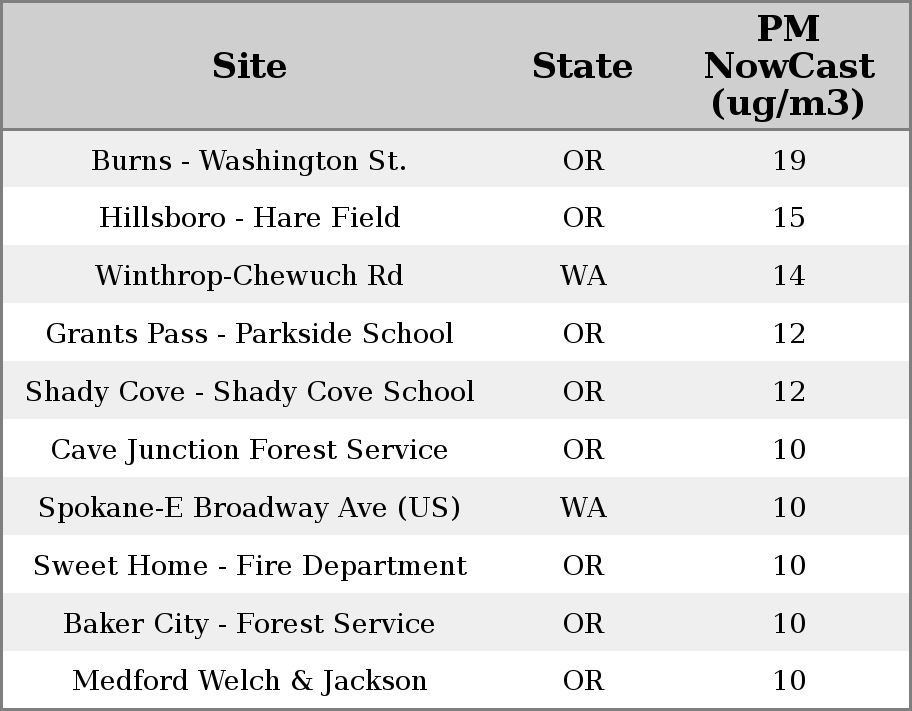 | Site | State | PM NowCast (ug/m3) |
|---|---|---|
| Burns - Washington St. | OR | 19 |
| Hillsboro - Hare Field | OR | 15 |
| Winthrop-Chewuch Rd | WA | 14 |
| Grants Pass - Parkside School | OR | 12 |
| Shady Cove - Shady Cove School | OR | 12 |
| Cave Junction Forest Service | OR | 10 |
| Spokane-E Broadway Ave (US) | WA | 10 |
| Sweet Home - Fire Department | OR | 10 |
| Baker City - Forest Service | OR | 10 |
| Medford Welch & Jackson | OR | 10 |